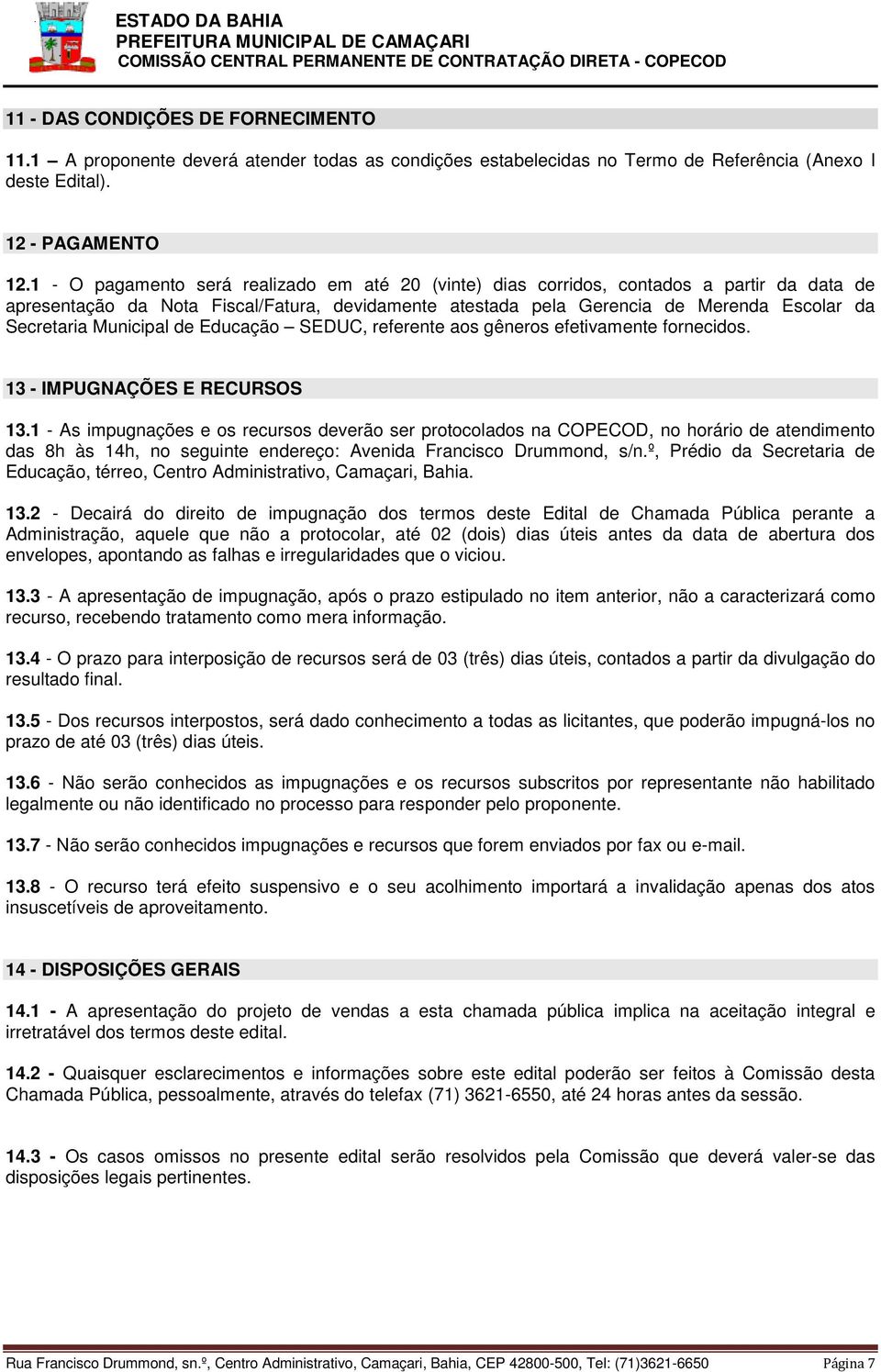 ESTADO DA BAHIA
PREFEITURA MUNICIPAL DE CAMAÇARI
COMISSÃO CENTRAL PERMANENTE DE CONTRATAÇÃO DIRETA - COPECOD

11 - DAS CONDIÇÕES DE FORNECIMENTO

11.1 – A proponente deverá atender todas as condições estabelecidas no Termo de Referência (Anexo I deste Edital).

12 - PAGAMENTO

12.1 - O pagamento será realizado em até 20 (vinte) dias corridos, contados a partir da data de apresentação da Nota Fiscal/Fatura, devidamente atestada pela Gerencia de Merenda Escolar da Secretaria Municipal de Educação – SEDUC, referente aos gêneros efetivamente fornecidos.

13 - IMPUGNAÇÕES E RECURSOS

13.1 - As impugnações e os recursos deverão ser protocolados na COPECOD, no horário de atendimento das 8h às 14h, no seguinte endereço: Avenida Francisco Drummond, s/n.º, Prédio da Secretaria de Educação, térreo, Centro Administrativo, Camaçari, Bahia.

13.2 - Decairá do direito de impugnação dos termos deste Edital de Chamada Pública perante a Administração, aquele que não a protocolar, até 02 (dois) dias úteis antes da data de abertura dos envelopes, apontando as falhas e irregularidades que o viciou.

13.3 - A apresentação de impugnação, após o prazo estipulado no item anterior, não a caracterizará como recurso, recebendo tratamento como mera informação.

13.4 - O prazo para interposição de recursos será de 03 (três) dias úteis, contados a partir da divulgação do resultado final.

13.5 - Dos recursos interpostos, será dado conhecimento a todas as licitantes, que poderão impugná-los no prazo de até 03 (três) dias úteis.

13.6 - Não serão conhecidos as impugnações e os recursos subscritos por representante não habilitado legalmente ou não identificado no processo para responder pelo proponente.

13.7 - Não serão conhecidos impugnações e recursos que forem enviados por fax ou e-mail.

13.8 - O recurso terá efeito suspensivo e o seu acolhimento importará a invalidação apenas dos atos insuscetíveis de aproveitamento.

14 - DISPOSIÇÕES GERAIS

14.1 - A apresentação do projeto de vendas a esta chamada pública implica na aceitação integral e irretratável dos termos deste edital.

14.2 - Quaisquer esclarecimentos e informações sobre este edital poderão ser feitos à Comissão desta Chamada Pública, pessoalmente, através do telefax (71) 3621-6550, até 24 horas antes da sessão.

14.3 - Os casos omissos no presente edital serão resolvidos pela Comissão que deverá valer-se das disposições legais pertinentes.

Rua Francisco Drummond, sn.º, Centro Administrativo, Camaçari, Bahia, CEP 42800-500, Tel: (71)3621-6650 Página 7